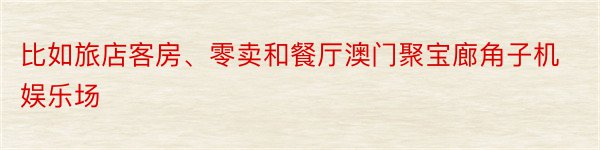 比如旅店客房、零卖和餐厅澳门聚宝廊角子机娱乐场